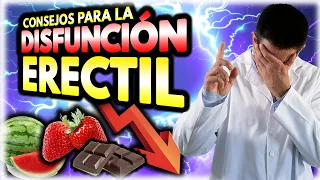 CONSEJOS PARA LA
DISFUNCIÓN
ERECTIL